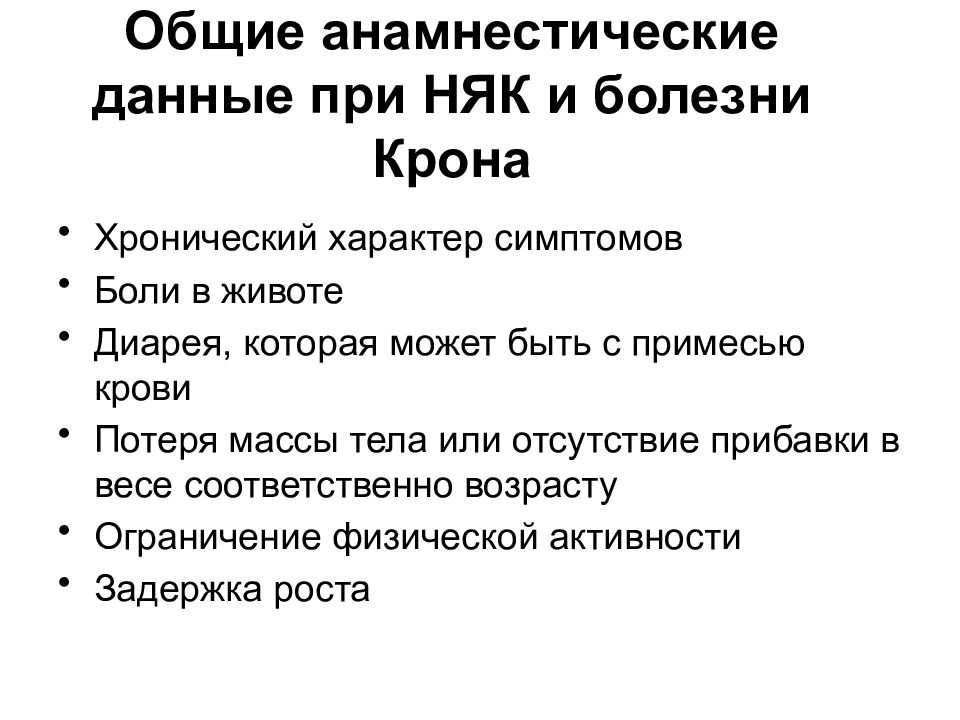 Общие анамнестические данные при НЯК и болезни Крона

• Хронический характер симптомов
• Боли в животе
• Диарея, которая может быть с примесью крови
• Потеря массы тела или отсутствие прибавки в весе соответственно возрасту
• Ограничение физической активности
• Задержка роста